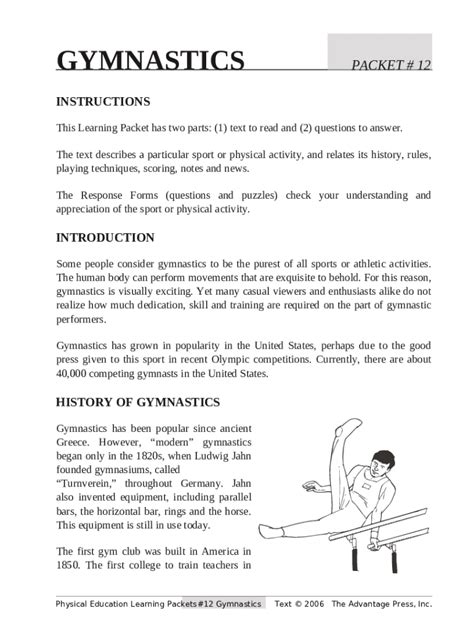 GYMNASTICS

PACKET # 12

INSTRUCTIONS

This Learning Packet has two parts: (1) text to read and (2) questions to answer.

The text describes a particular sport or physical activity, and relates its history, rules, playing techniques, scoring, notes and news.

The Response Forms (questions and puzzles) check your understanding and appreciation of the sport or physical activity.

INTRODUCTION

Some people consider gymnastics to be the purest of all sports or athletic activities. The human body can perform movements that are exquisite to behold. For this reason, gymnastics is visually exciting. Yet many casual viewers and enthusiasts alike do not realize how much dedication, skill and training are required on the part of gymnastic performers.

Gymnastics has grown in popularity in the United States, perhaps due to the good press given to this sport in recent Olympic competitions. Currently, there are about 40,000 competing gymnasts in the United States.

HISTORY OF GYMNASTICS

Gymnastics has been popular since ancient Greece. However, "modern" gymnastics began only in the 1820s, when Ludwig Jahn founded gymnasiums, called "Turnverein," throughout Germany. Jahn also invented equipment, including parallel bars, the horizontal bar, rings and the horse. This equipment is still in use today.

The first gym club was built in America in 1850. The first college to train teachers in

Physical Education Learning Packets #12 Gymnastics   Text © 2006 The Advantage Press, Inc.